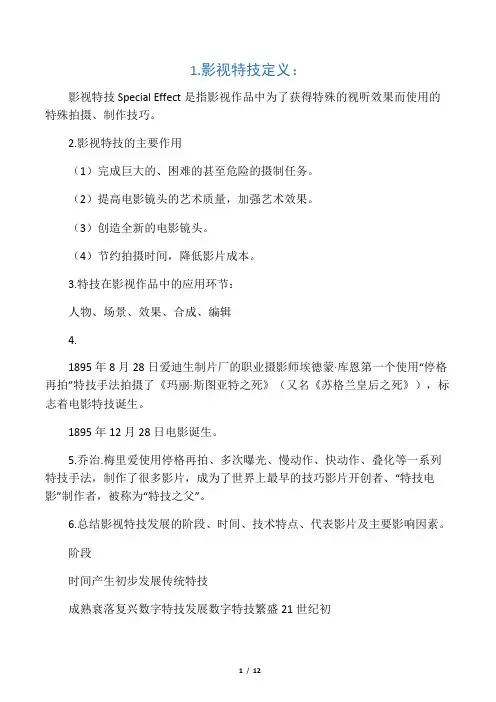 1.影视特技定义：

影视特技 Special Effect 是指影视作品中为了获得特殊的视听效果而使用的特殊拍摄、制作技巧。

2.影视特技的主要作用

（1）完成巨大的、困难的甚至危险的摄制任务。

（2）提高电影镜头的艺术质量，加强艺术效果。

（3）创造全新的电影镜头。

（4）节约拍摄时间，降低影片成本。

3.特技在影视作品中的应用环节：

人物、场景、效果、合成、编辑

4.

1895 年 8 月 28 日爱迪生制片厂的职业摄影师埃德蒙·库恩第一个使用“停格再拍”特技手法拍摄了《玛丽·斯图亚特之死》（又名《苏格兰皇后之死》），标志着电影特技诞生。

1895 年 12 月 28 日电影诞生。

5.乔治.梅里爱使用停格再拍、多次曝光、慢动作、快动作、叠化等一系列特技手法，制作了很多影片，成为了世界上最早的技巧影片开创者、“特技电影”制作者，被称为“特技之父”。

6.总结影视特技发展的阶段、时间、技术特点、代表影片及主要影响因素。

阶段

时间产生初步发展传统特技

成熟衰落复兴数字特技发展数字特技繁盛 21 世纪初

1 / 12